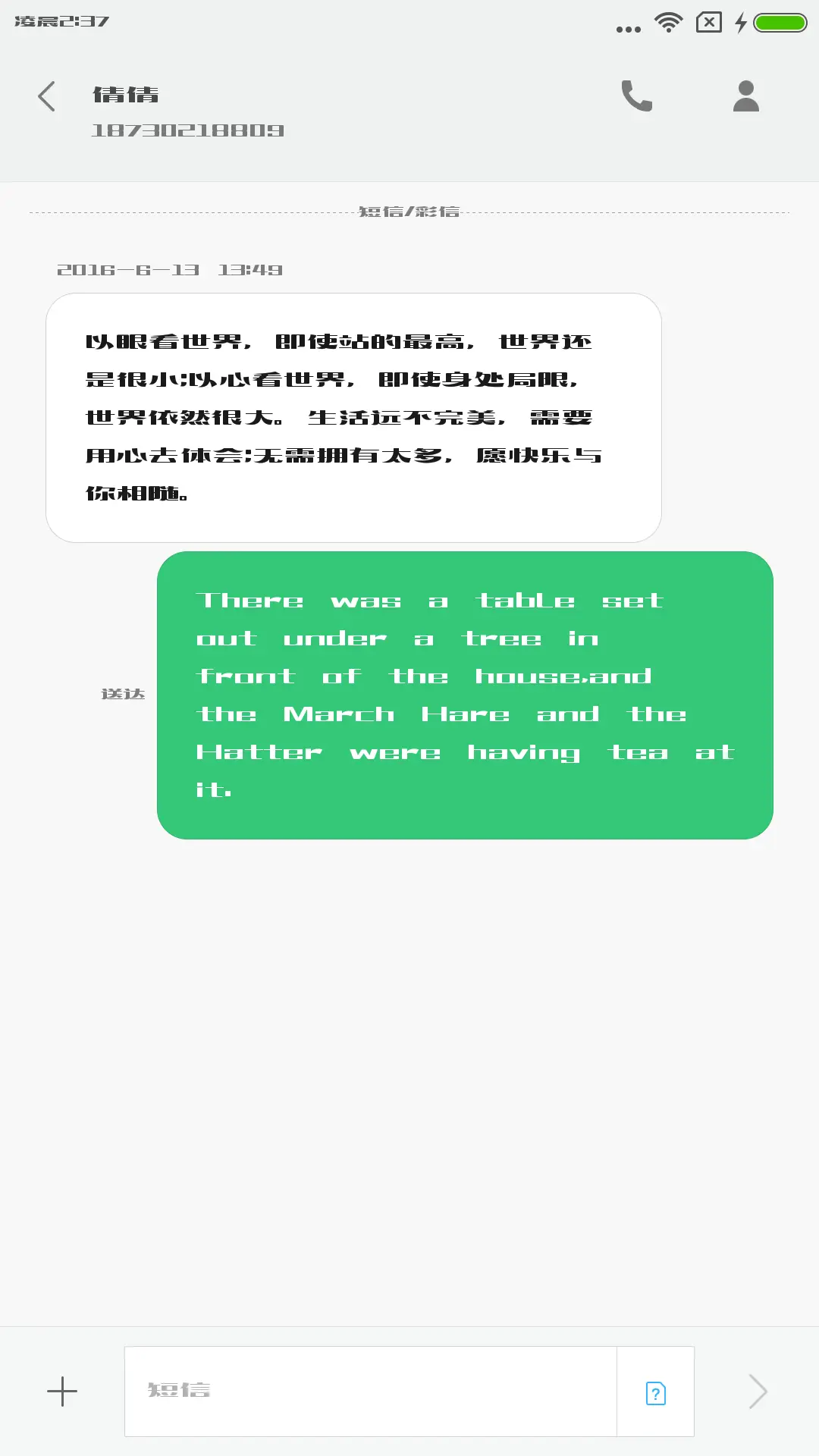 凌晨2:37

倩倩
18730218809

短信/彩信

2016-6-13 13:49

以眼看世界，即使站的最高，世界还是很小;以心看世界，即使身处局限，世界依然很大。生活远不完美，需要用心去体会;无需拥有太多，愿快乐与你相随。

送达

There was a table set out under a tree in front of the house,and the March Hare and the Hatter were having tea at it.

短信